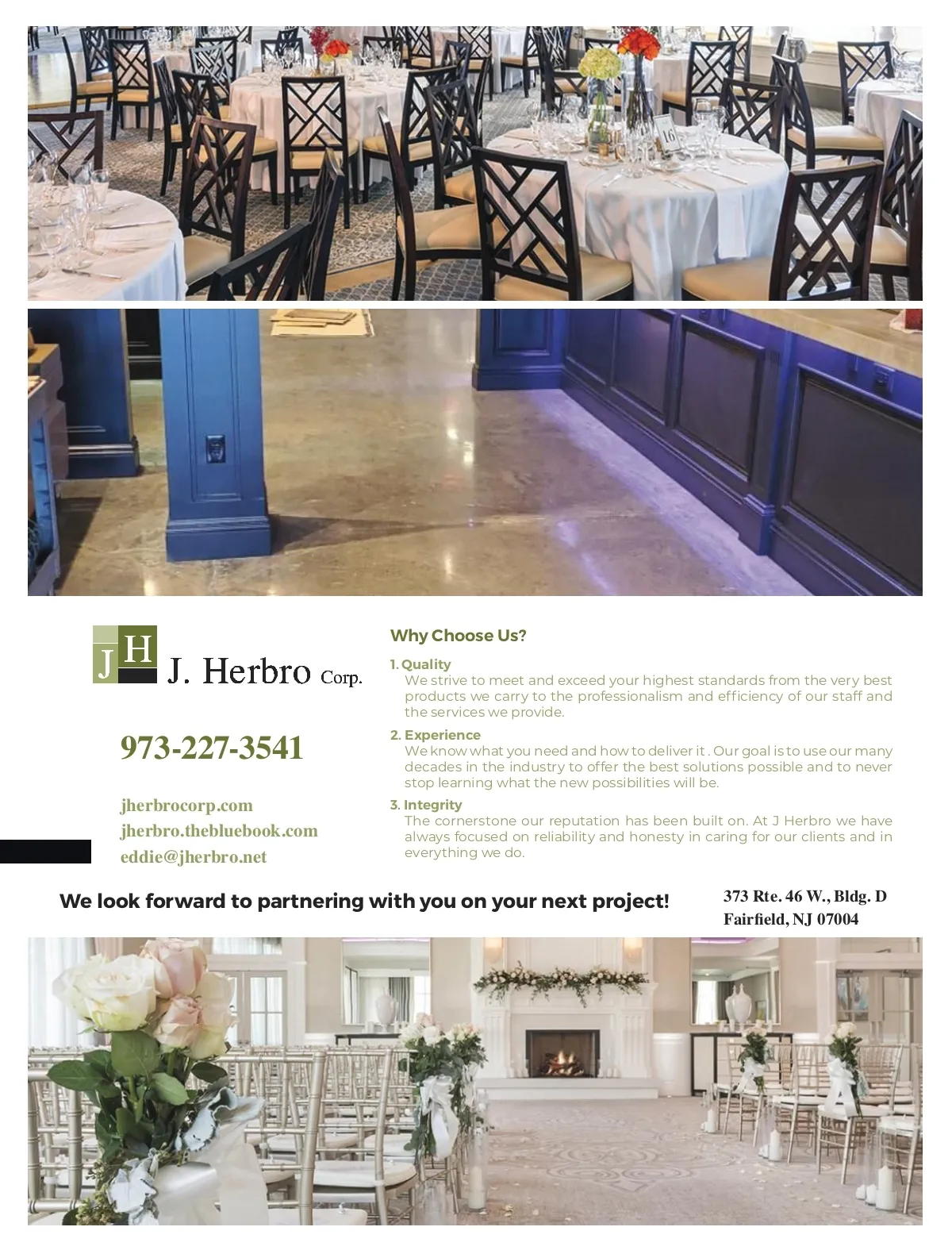 JH J. Herbro Corp.

973-227-3541

jherbrocorp.com
jherbro.thebluebook.com
eddie@jherbro.net

Why Choose Us?

1. Quality
We strive to meet and exceed your highest standards from the very best products we carry to the professionalism and efficiency of our staff and the services we provide.

2. Experience
We know what you need and how to deliver it . Our goal is to use our many decades in the industry to offer the best solutions possible and to never stop learning what the new possibilities will be.

3. Integrity
The cornerstone our reputation has been built on. At J Herbro we have always focused on reliability and honesty in caring for our clients and in everything we do.

We look forward to partnering with you on your next project!

373 Rte. 46 W., Bldg. D
Fairfield, NJ 07004